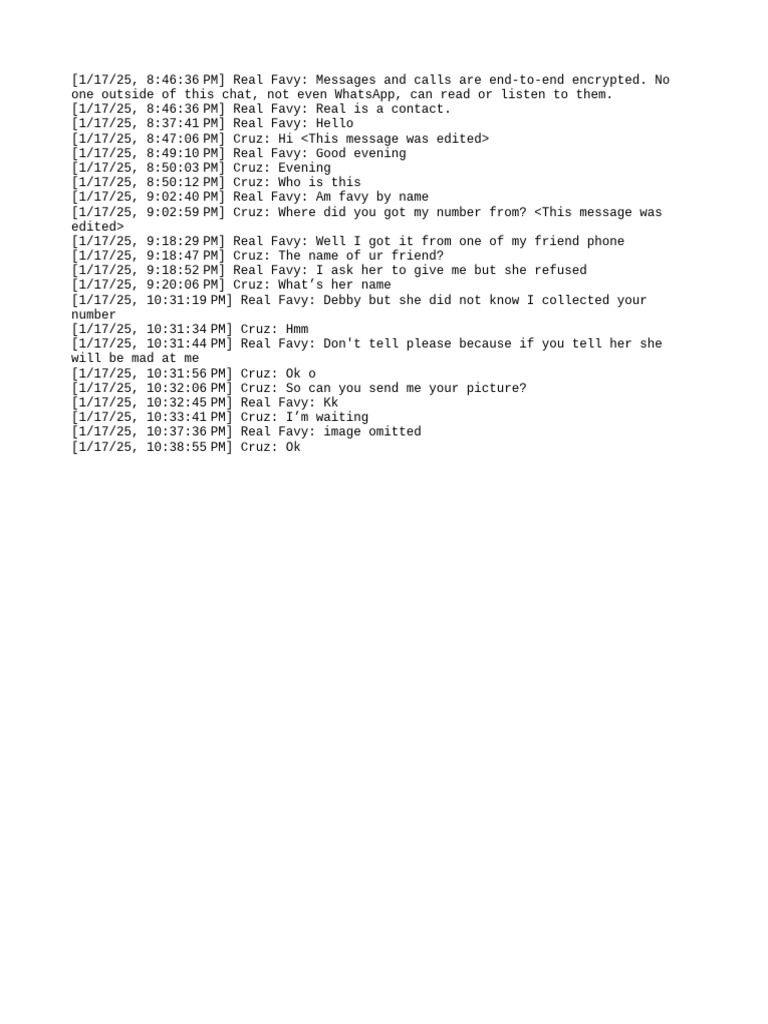 [1/17/25, 8:46:36 PM] Real Favy: Messages and calls are end-to-end encrypted. No one outside of this chat, not even WhatsApp, can read or listen to them.
[1/17/25, 8:46:36 PM] Real Favy: Real is a contact.
[1/17/25, 8:37:41 PM] Real Favy: Hello
[1/17/25, 8:47:06 PM] Cruz: Hi <This message was edited>
[1/17/25, 8:49:10 PM] Real Favy: Good evening
[1/17/25, 8:50:03 PM] Cruz: Evening
[1/17/25, 8:50:12 PM] Cruz: Who is this
[1/17/25, 9:02:40 PM] Real Favy: Am favy by name
[1/17/25, 9:02:59 PM] Cruz: Where did you got my number from? <This message was edited>
[1/17/25, 9:18:29 PM] Real Favy: Well I got it from one of my friend phone
[1/17/25, 9:18:47 PM] Cruz: The name of ur friend?
[1/17/25, 9:18:52 PM] Real Favy: I ask her to give me but she refused
[1/17/25, 9:20:06 PM] Cruz: What's her name
[1/17/25, 10:31:19 PM] Real Favy: Debby but she did not know I collected your number
[1/17/25, 10:31:34 PM] Cruz: Hmm
[1/17/25, 10:31:44 PM] Real Favy: Don't tell please because if you tell her she will be mad at me
[1/17/25, 10:31:56 PM] Cruz: Ok o
[1/17/25, 10:32:06 PM] Cruz: So can you send me your picture?
[1/17/25, 10:32:45 PM] Real Favy: Kk
[1/17/25, 10:33:41 PM] Cruz: I'm waiting
[1/17/25, 10:37:36 PM] Real Favy: image omitted
[1/17/25, 10:38:55 PM] Cruz: Ok